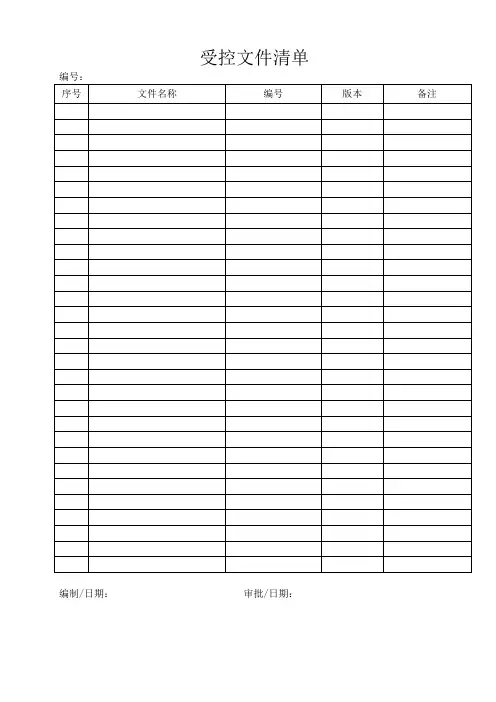 受控文件清单

编号：

| 序号 | 文件名称 | 编号 | 版本 | 备注 |
|---|---|---|---|---|
| | | | | |
| | | | | |
| | | | | |
| | | | | |
| | | | | |
| | | | | |
| | | | | |
| | | | | |
| | | | | |
| | | | | |
| | | | | |
| | | | | |
| | | | | |
| | | | | |
| | | | | |
| | | | | |
| | | | | |
| | | | | |
| | | | | |
| | | | | |
| | | | | |
| | | | | |
| | | | | |
| | | | | |
| | | | | |
| | | | | |
| | | | | |
| | | | | |
| | | | | |
| | | | | |

编制/日期： 审批/日期：